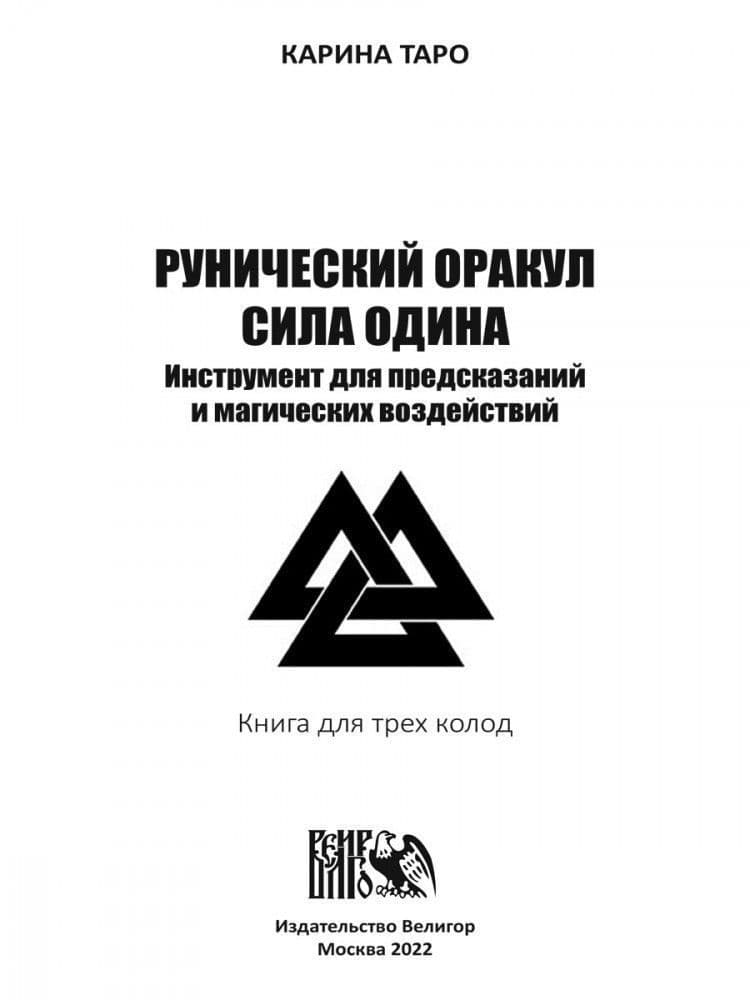 КАРИНА ТАРО

РУНИЧЕСКИЙ ОРАКУЛ
СИЛА ОДИНА
Инструмент для предсказаний
и магических воздействий

Книга для трех колод

Издательство Велигор
Москва 2022